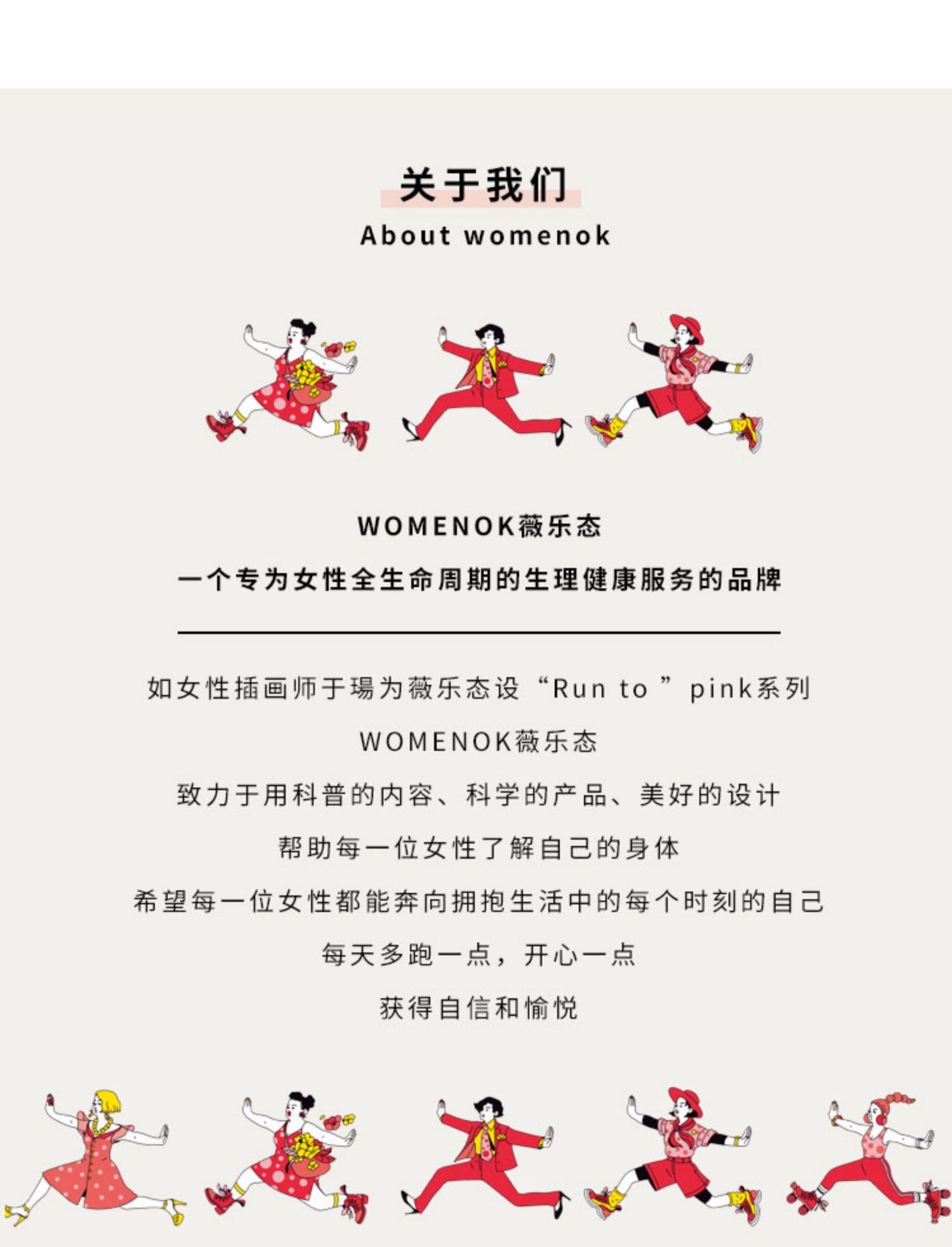 关于我们
About womenok

WOMENOK薇乐态

一个专为女性全生命周期的生理健康服务的品牌

如女性插画师于瑒为薇乐态设“Run to ”pink系列

WOMENOK薇乐态

致力于用科普的内容、科学的产品、美好的设计

帮助每一位女性了解自己的身体

希望每一位女性都能奔向拥抱生活中的每个时刻的自己

每天多跑一点，开心一点

获得自信和愉悦